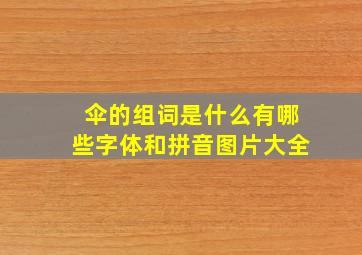 伞的组词是什么有哪些字体和拼音图片大全